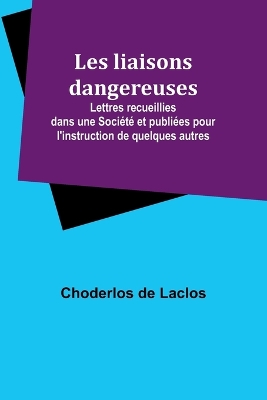 Les liaisons dangereuses

Lettres recueillies dans une Société et publiées pour l'instruction de quelques autres

Choderlos de Laclos